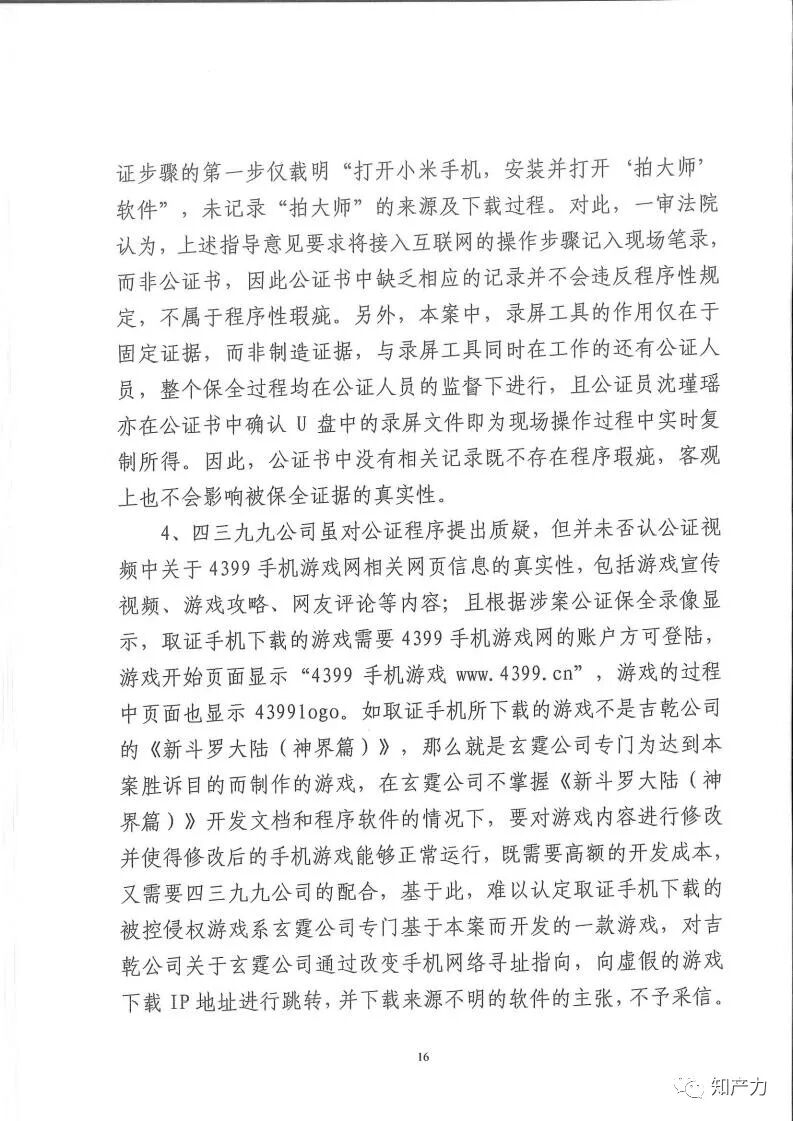 证步骤的第一步仅载明“打开小米手机，安装并打开‘拍大师’软件”，未记录“拍大师”的来源及下载过程。对此，一审法院认为，上述指导意见要求将接入互联网的操作步骤记入现场笔录，而非公证书，因此公证书中缺乏相应的记录并不会违反程序性规定，不属于程序性瑕疵。另外，本案中，录屏工具的作用仅在于固定证据，而非制造证据，与录屏工具同时在工作的还有公证人员，整个保全过程均在公证人员的监督下进行，且公证员沈瑾瑶亦在公证书中确认 U 盘中的录屏文件即为现场操作过程中实时复制所得。因此，公证书中没有相关记录既不存在程序瑕疵，客观上也不会影响被保全证据的真实性。

4、四三九九公司虽对公证程序提出质疑，但并未否认公证视频中关于 4399 手机游戏网相关网页信息的真实性，包括游戏宣传视频、游戏攻略、网友评论等内容；且根据涉案公证保全录像显示，取证手机下载的游戏需要 4399 手机游戏网的账户方可登陆，游戏开始页面显示“4399 手机游戏 www.4399.cn”，游戏的过程中页面也显示 4399logo。如取证手机所下载的游戏不是吉乾公司的《新斗罗大陆（神界篇）》，那么就是玄霆公司专门为达到本案胜诉目的而制作的游戏，在玄霆公司不掌握《新斗罗大陆（神界篇）》开发文档和程序软件的情况下，要对游戏内容进行修改并使得修改后的手机游戏能够正常运行，既需要高额的开发成本，又需要四三九九公司的配合，基于此，难以认定取证手机下载的被控侵权游戏系玄霆公司专门基于本案而开发的一款游戏，对吉乾公司关于玄霆公司通过改变手机网络寻址指向，向虚假的游戏下载 IP 地址进行跳转，并下载来源不明的软件的主张，不予采信。

16

知产力